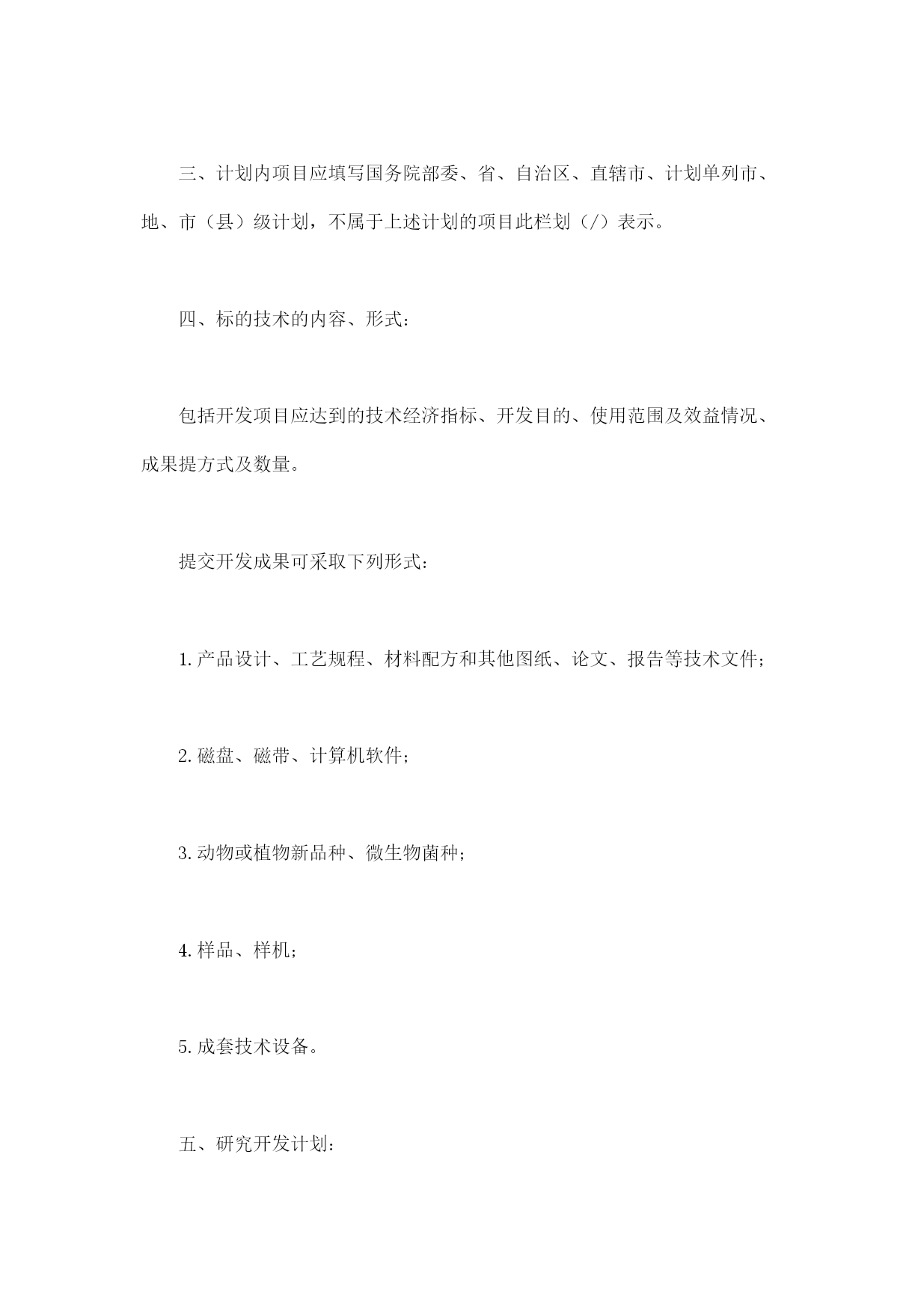 三、计划内项目应填写国务院部委、省、自治区、直辖市、计划单列市、地、市（县）级计划，不属于上述计划的项目此栏划（/）表示。

四、标的技术的内容、形式：

包括开发项目应达到的技术经济指标、开发目的、使用范围及效益情况、成果提方式及数量。

提交开发成果可采取下列形式：

1. 产品设计、工艺规程、材料配方和其他图纸、论文、报告等技术文件；

2. 磁盘、磁带、计算机软件；

3. 动物或植物新品种、微生物菌种；

4. 样品、样机；

5. 成套技术设备。

五、研究开发计划：